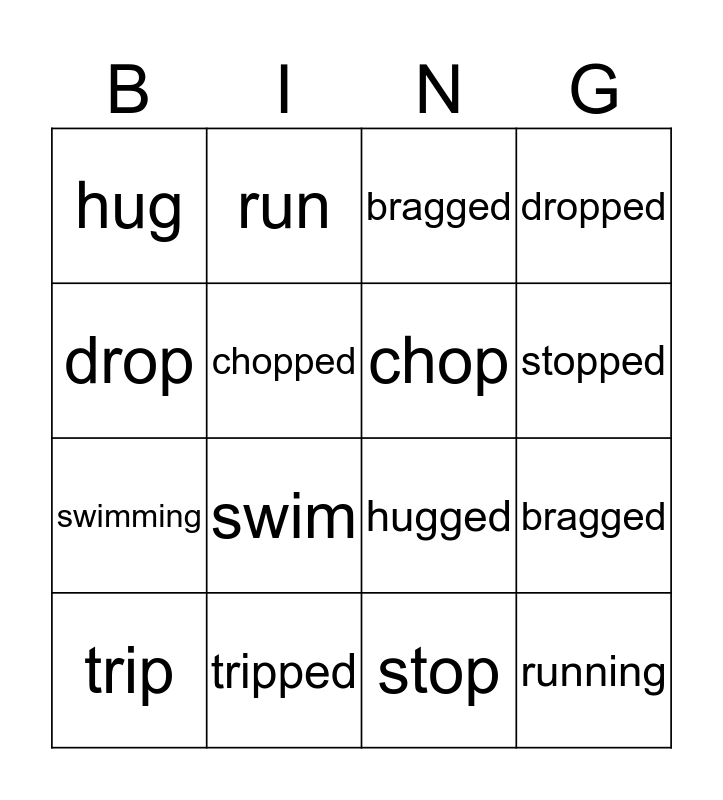 | B | I | N | G |
|---|---|---|---|
| hug | run | bragged | dropped |
| drop | chopped | chop | stopped |
| swimming | swim | hugged | bragged |
| trip | tripped | stop | running |